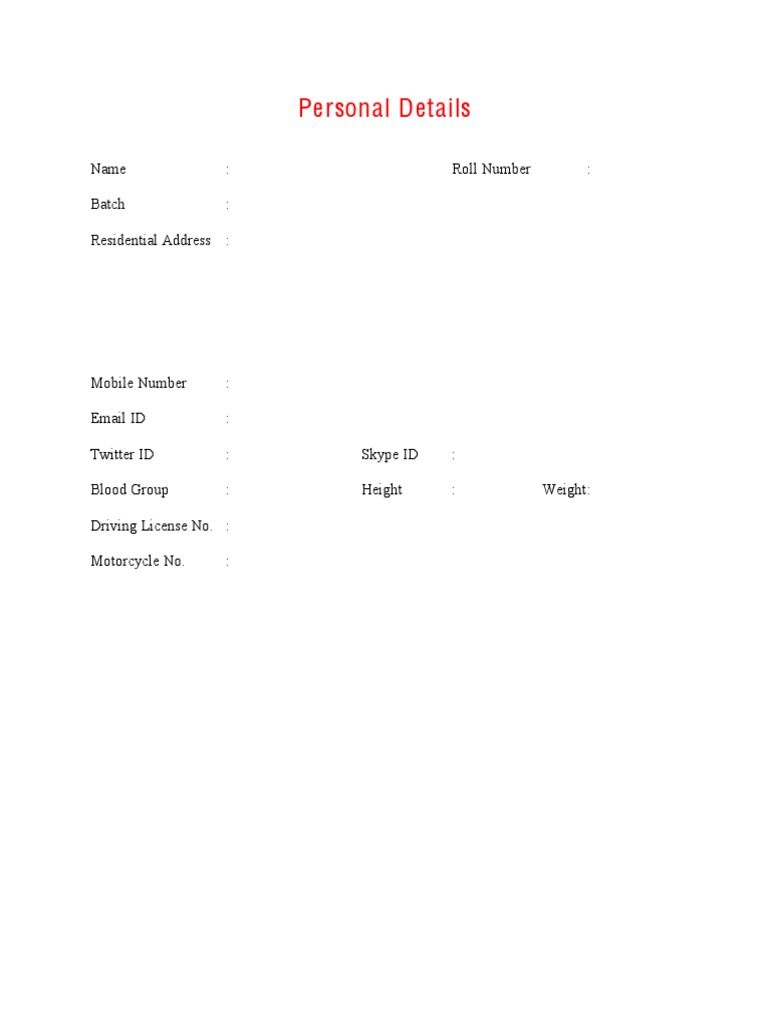 Personal Details

Name : Roll Number :

Batch :

Residential Address :

Mobile Number :

Email ID :

Twitter ID : Skype ID :

Blood Group : Height : Weight:

Driving License No. :

Motorcycle No. :